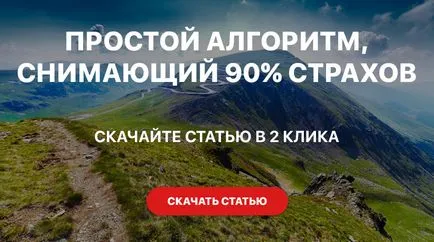 ПРОСТОЙ АЛГОРИТМ, СНИМАЮЩИЙ 90% СТРАХОВ

СКАЧАЙТЕ СТАТЬЮ В 2 КЛИКА

СКАЧАТЬ СТАТЬЮ